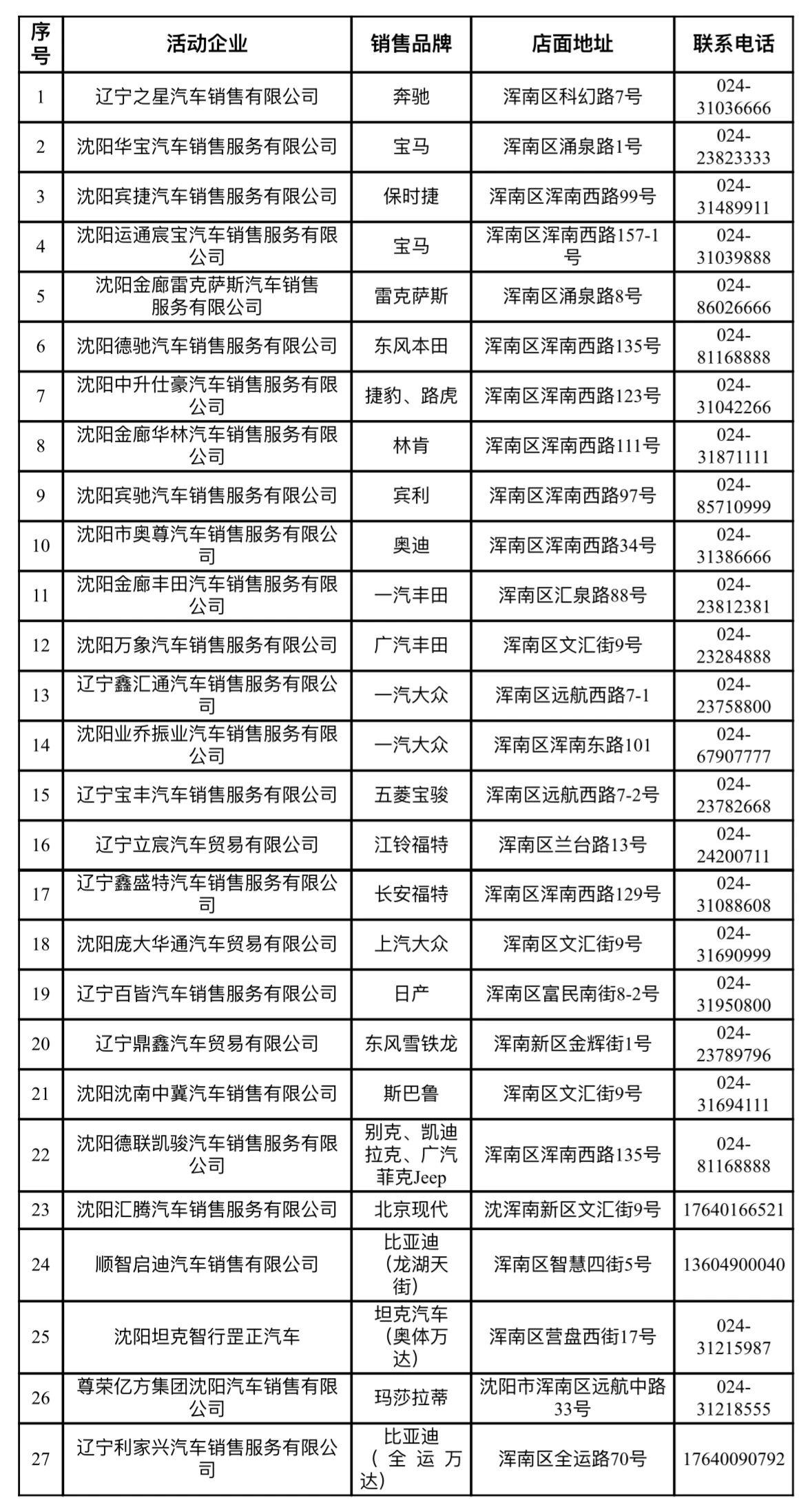 | 序号 | 活动企业 | 销售品牌 | 店面地址 | 联系电话 |
|---|---|---|---|---|
| 1 | 辽宁之星汽车销售有限公司 | 奔驰 | 浑南区科幻路7号 | 024-31036666 |
| 2 | 沈阳华宝汽车销售服务有限公司 | 宝马 | 浑南区涌泉路1号 | 024-23823333 |
| 3 | 沈阳宾捷汽车销售服务有限公司 | 保时捷 | 浑南区浑南西路99号 | 024-31489911 |
| 4 | 沈阳运通宸宝汽车销售服务有限公司 | 宝马 | 浑南区浑南西路157-1号 | 024-31039888 |
| 5 | 沈阳金廊雷克萨斯汽车销售服务有限公司 | 雷克萨斯 | 浑南区涌泉路8号 | 024-86026666 |
| 6 | 沈阳德驰汽车销售服务有限公司 | 东风本田 | 浑南区浑南西路135号 | 024-81168888 |
| 7 | 沈阳中升仕豪汽车销售服务有限公司 | 捷豹、路虎 | 浑南区浑南西路123号 | 024-31042266 |
| 8 | 沈阳金廊华林汽车销售服务有限公司 | 林肯 | 浑南区浑南西路111号 | 024-31871111 |
| 9 | 沈阳宾驰汽车销售服务有限公司 | 宾利 | 浑南区浑南西路97号 | 024-85710999 |
| 10 | 沈阳市奥尊汽车销售服务有限公司 | 奥迪 | 浑南区浑南西路34号 | 024-31386666 |
| 11 | 沈阳金廊丰田汽车销售服务有限公司 | 一汽丰田 | 浑南区汇泉路88号 | 024-23812381 |
| 12 | 沈阳万象汽车销售服务有限公司 | 广汽丰田 | 浑南区文汇街9号 | 024-23284888 |
| 13 | 辽宁鑫汇通汽车销售服务有限公司 | 一汽大众 | 浑南区远航西路7-1 | 024-23758800 |
| 14 | 沈阳业乔振业汽车销售服务有限公司 | 一汽大众 | 浑南区浑南东路101 | 024-67907777 |
| 15 | 辽宁宝丰汽车销售服务有限公司 | 五菱宝骏 | 浑南区远航西路7-2号 | 024-23782668 |
| 16 | 辽宁立宸汽车贸易有限公司 | 江铃福特 | 浑南区兰台路13号 | 024-24200711 |
| 17 | 辽宁鑫盛特汽车销售服务有限公司 | 长安福特 | 浑南区浑南西路129号 | 024-31088608 |
| 18 | 沈阳庞大华通汽车贸易有限公司 | 上汽大众 | 浑南区文汇街9号 | 024-31690999 |
| 19 | 辽宁百皆汽车销售服务有限公司 | 日产 | 浑南区富民南街8-2号 | 024-31950800 |
| 20 | 辽宁鼎鑫汽车贸易有限公司 | 东风雪铁龙 | 浑南新区金辉街1号 | 024-23789796 |
| 21 | 沈阳沈南中冀汽车销售有限公司 | 斯巴鲁 | 浑南区文汇街9号 | 024-31694111 |
| 22 | 沈阳德联凯骏汽车销售服务有限公司 | 别克、凯迪拉克、广汽菲克Jeep | 浑南区浑南西路135号 | 024-81168888 |
| 23 | 沈阳汇腾汽车销售服务有限公司 | 北京现代 | 沈浑南新区文汇街9号 | 17640166521 |
| 24 | 顺智启迪汽车销售有限公司 | 比亚迪（龙湖天街） | 浑南区智慧四街5号 | 13604900040 |
| 25 | 沈阳坦克智行罡正汽车 | 坦克汽车（奥体万达） | 浑南区营盘西街17号 | 024-31215987 |
| 26 | 尊荣亿方集团沈阳汽车销售有限公司 | 玛莎拉蒂 | 沈阳市浑南区远航中路33号 | 024-31218555 |
| 27 | 辽宁利家兴汽车销售服务有限公司 | 比亚迪（全运万达） | 浑南区全运路70号 | 17640090792 |